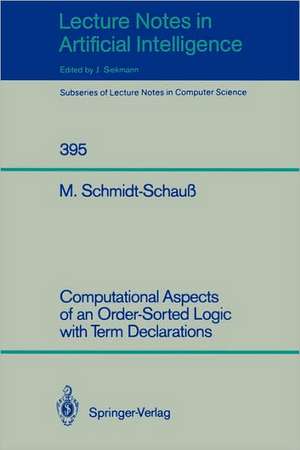 Lecture Notes in Artificial Intelligence

Edited by J. Siekmann

Subseries of Lecture Notes in Computer Science

395

M. Schmidt-Schauß

Computational Aspects of an Order-Sorted Logic with Term Declarations

Springer-Verlag